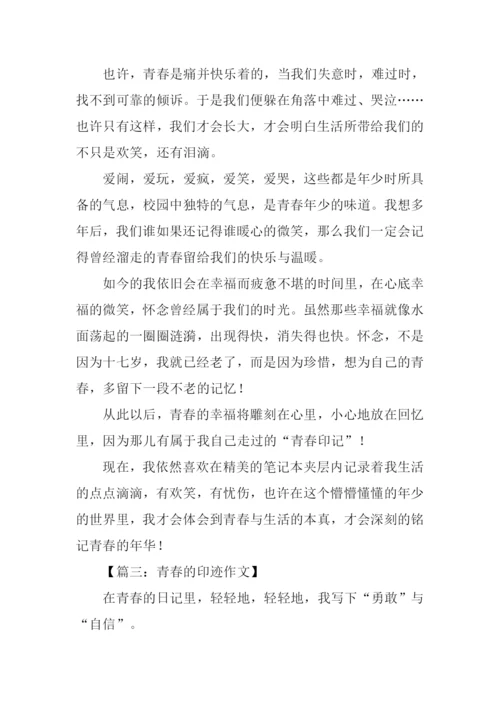 也许，青春是痛并快乐着的，当我们失意时，难过时，找不到可靠的倾诉。于是我们便躲在角落中难过、哭泣……也许只有这样，我们才会长大，才会明白生活所带给我们的不只是欢笑，还有泪滴。

爱闹，爱玩，爱疯，爱笑，爱哭，这些都是年少时所具备的气息，校园中独特的气息，是青春年少的味道。我想多年后，我们谁如果还记得谁暖心的微笑，那么我们一定会记得曾经溜走的青春留给我们的快乐与温暖。

如今的我依旧会在幸福而疲惫不堪的时间里，在心底幸福的微笑，怀念曾经属于我们的时光。虽然那些幸福就像水面荡起的一圈圈涟漪，出现得快，消失得也快。怀念，不是因为十七岁，我就已经老了，而是因为珍惜，想为自己的青春，多留下一段不老的记忆！

从此以后，青春的幸福将雕刻在心里，小心地放在回忆里，因为那儿有属于我自己走过的“青春印记”！

现在，我依然喜欢在精美的笔记本夹层内记录着我生活的点点滴滴，有欢笑，有忧伤，也许在这个懵懵懂懂的年少的世界里，我才会体会到青春与生活的本真，才会深刻的铭记青春的年华！

【篇三：青春的印迹作文】

在青春的日记里，轻轻地，轻轻地，我写下“勇敢”与“自信”。